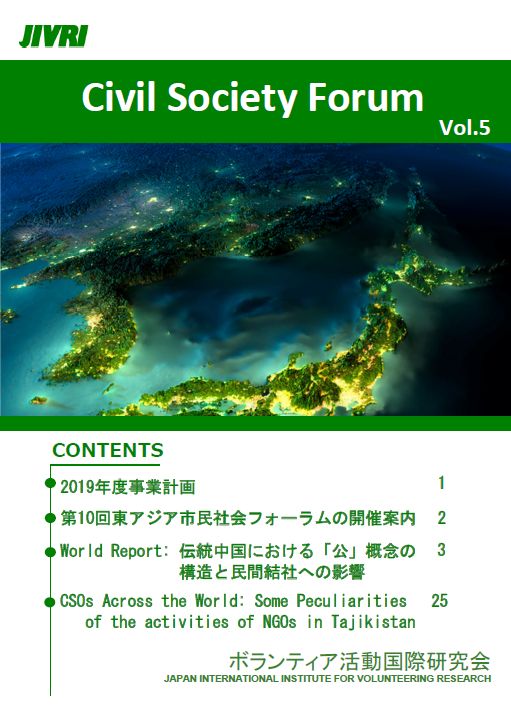 JIVRI

Civil Society Forum
Vol.5

CONTENTS

2019年度事業計画 1

第10回東アジア市民社会フォーラムの開催案内 2

World Report: 伝統中国における「公」概念の構造と民間結社への影響 3

CSOs Across the World: Some Peculiarities of the activities of NGOs in Tajikistan 25

ボランティア活動国際研究会
JAPAN INTERNATIONAL INSTITUTE FOR VOLUNTEERING RESEARCH